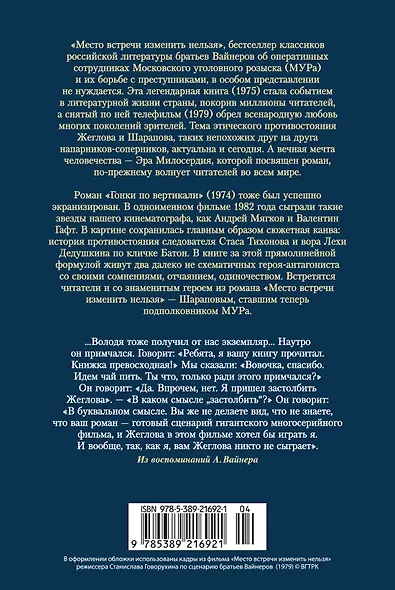 «Место встречи изменить нельзя», бестселлер классиков российской литературы братьев Вайнеров об оперативных сотрудниках Московского уголовного розыска (МУРа) и их борьбе с преступниками, в особом представлении не нуждается. Эта легендарная книга (1975) стала событием в литературной жизни страны, покорив миллионы читателей, а снятый по ней телефильм (1979) обрел всенародную любовь многих поколений зрителей. Тема этического противостояния Жеглова и Шарапова, таких непохожих друг на друга напарников-соперников, актуальна и сегодня. А вечная мечта человечества — Эра Милосердия, которой посвящен роман, по-прежнему волнует читателей во всем мире.

Роман «Гонки по вертикали» (1974) тоже был успешно экранизирован. В одноименном фильме 1982 года сыграли такие звезды нашего кинематографа, как Андрей Мягков и Валентин Гафт. В картине сохранилась главным образом сюжетная канва: история противостояния следователя Стаса Тихонова и вора Лехи Дедушкина по кличке Батон. В книге за этой прямолинейной формулой живут два далеко не схематичных героя-антагониста со своими сомнениями, отчаянием, одиночеством. Встретятся читатели и со знаменитым героем из романа «Место встречи изменить нельзя» — Шараповым, ставшим теперь подполковником МУРа.

...Володя тоже получил от нас экземпляр... Наутро он примчался. Говорит: «Ребята, я вашу книгу прочитал. Книжка превосходная!» Мы сказали: «Вовочка, спасибо. Идем чай пить. Ты что, только ради этого примчался?» Он говорит: «Да. Впрочем, нет. Я пришел застолбить Жеглова». — «В каком смысле „застолбить"?» Он говорит: «В буквальном смысле. Вы же не делаете вид, что не знаете, что ваш роман — готовый сценарий гигантского многосерийного фильма, и Жеглова в этом фильме хотел бы играть я. И вообще, так, как я, вам Жеглова никто не сыграет».

Из воспоминаний А. Вайнера

ISBN 978-5-389-21692-1 04

9 785389 216921

В оформлении обложки использованы кадры из фильма «Место встречи изменить нельзя» режиссера Станислава Говорухина по сценарию братьев Вайнеров (1979) © ВГТРК